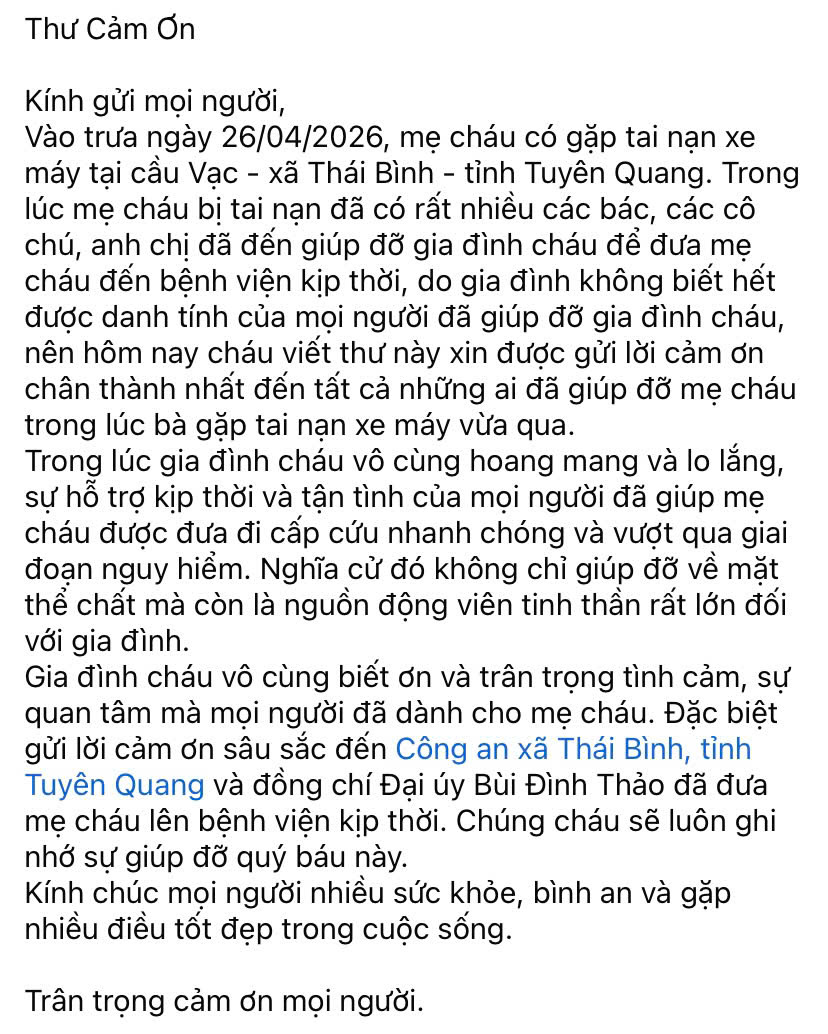 Thư Cảm Ơn

Kính gửi mọi người,
Vào trưa ngày 26/04/2026, mẹ cháu có gặp tai nạn xe máy tại cầu Vạc - xã Thái Bình - tỉnh Tuyên Quang. Trong lúc mẹ cháu bị tai nạn đã có rất nhiều các bác, các cô chú, anh chị đã đến giúp đỡ gia đình cháu để đưa mẹ cháu đến bệnh viện kịp thời, do gia đình không biết hết được danh tính của mọi người đã giúp đỡ gia đình cháu, nên hôm nay cháu viết thư này xin được gửi lời cảm ơn chân thành nhất đến tất cả những ai đã giúp đỡ mẹ cháu trong lúc bà gặp tai nạn xe máy vừa qua.
Trong lúc gia đình cháu vô cùng hoang mang và lo lắng, sự hỗ trợ kịp thời và tận tình của mọi người đã giúp mẹ cháu được đưa đi cấp cứu nhanh chóng và vượt qua giai đoạn nguy hiểm. Nghĩa cử đó không chỉ giúp đỡ về mặt thể chất mà còn là nguồn động viên tinh thần rất lớn đối với gia đình.
Gia đình cháu vô cùng biết ơn và trân trọng tình cảm, sự quan tâm mà mọi người đã dành cho mẹ cháu. Đặc biệt gửi lời cảm ơn sâu sắc đến Công an xã Thái Bình, tỉnh Tuyên Quang và đồng chí Đại úy Bùi Đình Thảo đã đưa mẹ cháu lên bệnh viện kịp thời. Chúng cháu sẽ luôn ghi nhớ sự giúp đỡ quý báu này.
Kính chúc mọi người nhiều sức khỏe, bình an và gặp nhiều điều tốt đẹp trong cuộc sống.

Trân trọng cảm ơn mọi người.